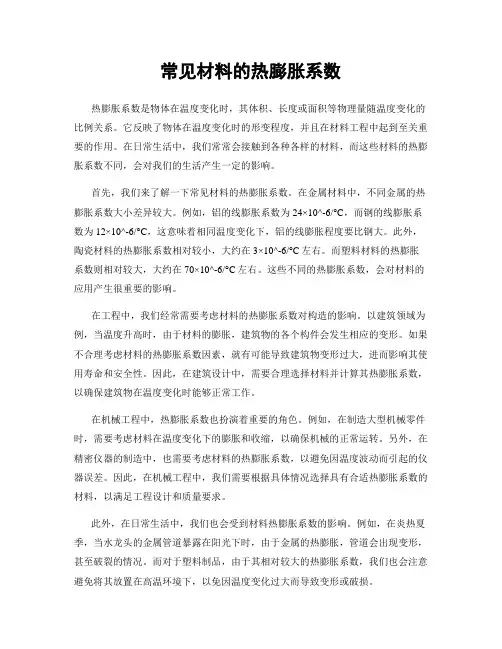 常见材料的热膨胀系数

热膨胀系数是物体在温度变化时，其体积、长度或面积等物理量随温度变化的比例关系。它反映了物体在温度变化时的形变程度，并且在材料工程中起到至关重要的作用。在日常生活中，我们常常会接触到各种各样的材料，而这些材料的热膨胀系数不同，会对我们的生活产生一定的影响。

首先，我们来了解一下常见材料的热膨胀系数。在金属材料中，不同金属的热膨胀系数大小差异较大。例如，铝的线膨胀系数为 24×10^-6/°C，而钢的线膨胀系数为 12×10^-6/°C，这意味着相同温度变化下，铝的线膨胀程度要比钢大。此外，陶瓷材料的热膨胀系数相对较小，大约在 3×10^-6/°C 左右。而塑料材料的热膨胀系数则相对较大，大约在 70×10^-6/°C 左右。这些不同的热膨胀系数，会对材料的应用产生很重要的影响。

在工程中，我们经常需要考虑材料的热膨胀系数对构造的影响。以建筑领域为例，当温度升高时，由于材料的膨胀，建筑物的各个构件会发生相应的变形。如果不合理考虑材料的热膨胀系数因素，就有可能导致建筑物变形过大，进而影响其使用寿命和安全性。因此，在建筑设计中，需要合理选择材料并计算其热膨胀系数，以确保建筑物在温度变化时能够正常工作。

在机械工程中，热膨胀系数也扮演着重要的角色。例如，在制造大型机械零件时，需要考虑材料在温度变化下的膨胀和收缩，以确保机械的正常运转。另外，在精密仪器的制造中，也需要考虑材料的热膨胀系数，以避免因温度波动而引起的仪器误差。因此，在机械工程中，我们需要根据具体情况选择具有合适热膨胀系数的材料，以满足工程设计和质量要求。

此外，在日常生活中，我们也会受到材料热膨胀系数的影响。例如，在炎热夏季，当水龙头的金属管道暴露在阳光下时，由于金属的热膨胀，管道会出现变形，甚至破裂的情况。而对于塑料制品，由于其相对较大的热膨胀系数，我们也会注意避免将其放置在高温环境下，以免因温度变化过大而导致变形或破损。